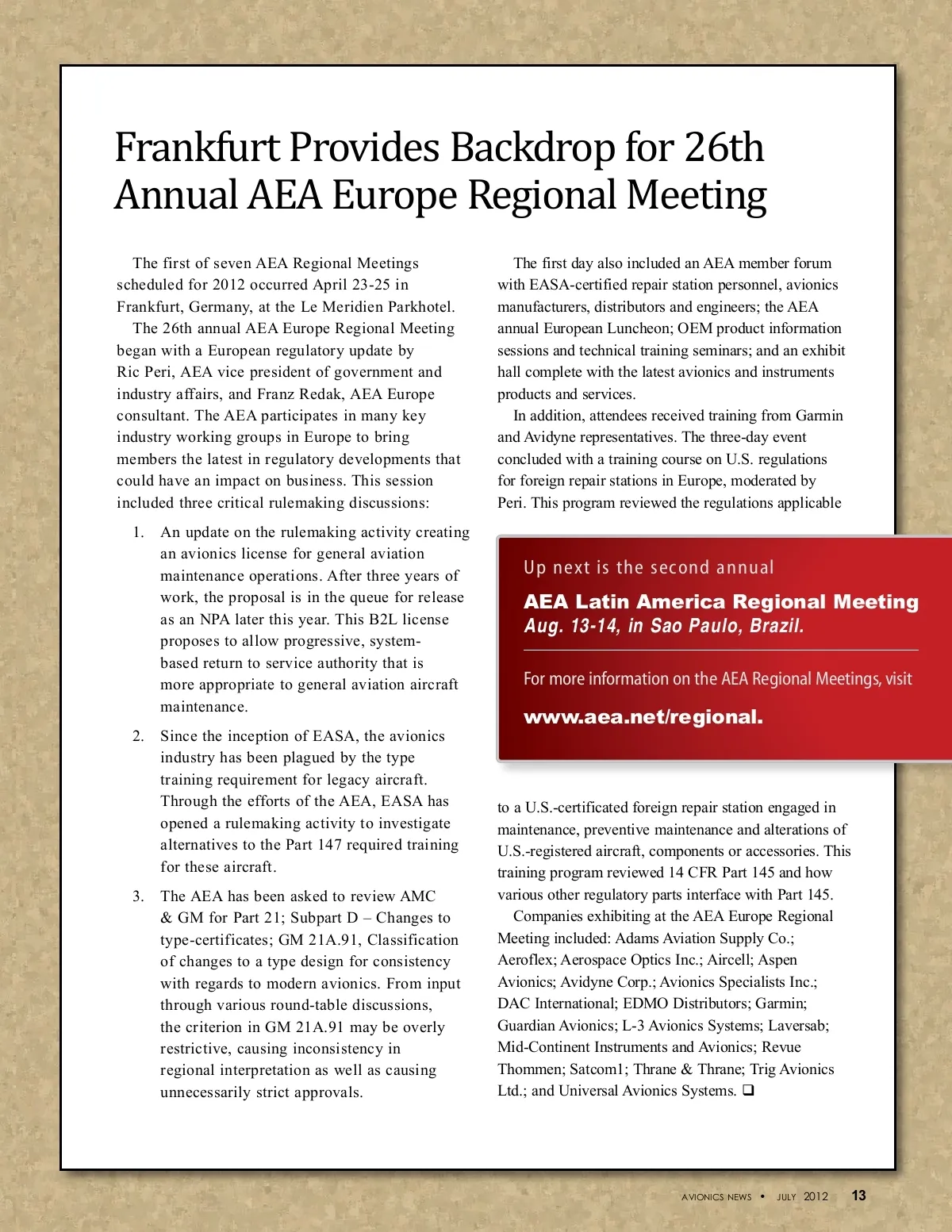 Frankfurt Provides Backdrop for 26th Annual AEA Europe Regional Meeting

The first of seven AEA Regional Meetings scheduled for 2012 occurred April 23-25 in Frankfurt, Germany, at the Le Meridien Parkhotel.

The 26th annual AEA Europe Regional Meeting began with a European regulatory update by Ric Peri, AEA vice president of government and industry affairs, and Franz Redak, AEA Europe consultant. The AEA participates in many key industry working groups in Europe to bring members the latest in regulatory developments that could have an impact on business. This session included three critical rulemaking discussions:

1. An update on the rulemaking activity creating an avionics license for general aviation maintenance operations. After three years of work, the proposal is in the queue for release as an NPA later this year. This B2L license proposes to allow progressive, system-based return to service authority that is more appropriate to general aviation aircraft maintenance.

2. Since the inception of EASA, the avionics industry has been plagued by the type training requirement for legacy aircraft. Through the efforts of the AEA, EASA has opened a rulemaking activity to investigate alternatives to the Part 147 required training for these aircraft.

3. The AEA has been asked to review AMC & GM for Part 21; Subpart D – Changes to type-certificates; GM 21A.91, Classification of changes to a type design for consistency with regards to modern avionics. From input through various round-table discussions, the criterion in GM 21A.91 may be overly restrictive, causing inconsistency in regional interpretation as well as causing unnecessarily strict approvals.

The first day also included an AEA member forum with EASA-certified repair station personnel, avionics manufacturers, distributors and engineers; the AEA annual European Luncheon; OEM product information sessions and technical training seminars; and an exhibit hall complete with the latest avionics and instruments products and services.

In addition, attendees received training from Garmin and Avidyne representatives. The three-day event concluded with a training course on U.S. regulations for foreign repair stations in Europe, moderated by Peri. This program reviewed the regulations applicable

Up next is the second annual
AEA Latin America Regional Meeting
Aug. 13-14, in Sao Paulo, Brazil.
For more information on the AEA Regional Meetings, visit
www.aea.net/regional.

to a U.S.-certificated foreign repair station engaged in maintenance, preventive maintenance and alterations of U.S.-registered aircraft, components or accessories. This training program reviewed 14 CFR Part 145 and how various other regulatory parts interface with Part 145.

Companies exhibiting at the AEA Europe Regional Meeting included: Adams Aviation Supply Co.; Aeroflex; Aerospace Optics Inc.; Aircell; Aspen Avionics; Avidyne Corp.; Avionics Specialists Inc.; DAC International; EDMO Distributors; Garmin; Guardian Avionics; L-3 Avionics Systems; Laversab; Mid-Continent Instruments and Avionics; Revue Thommen; Satcom1; Thrane & Thrane; Trig Avionics Ltd.; and Universal Avionics Systems. ❑

AVIONICS NEWS • JULY 2012 13